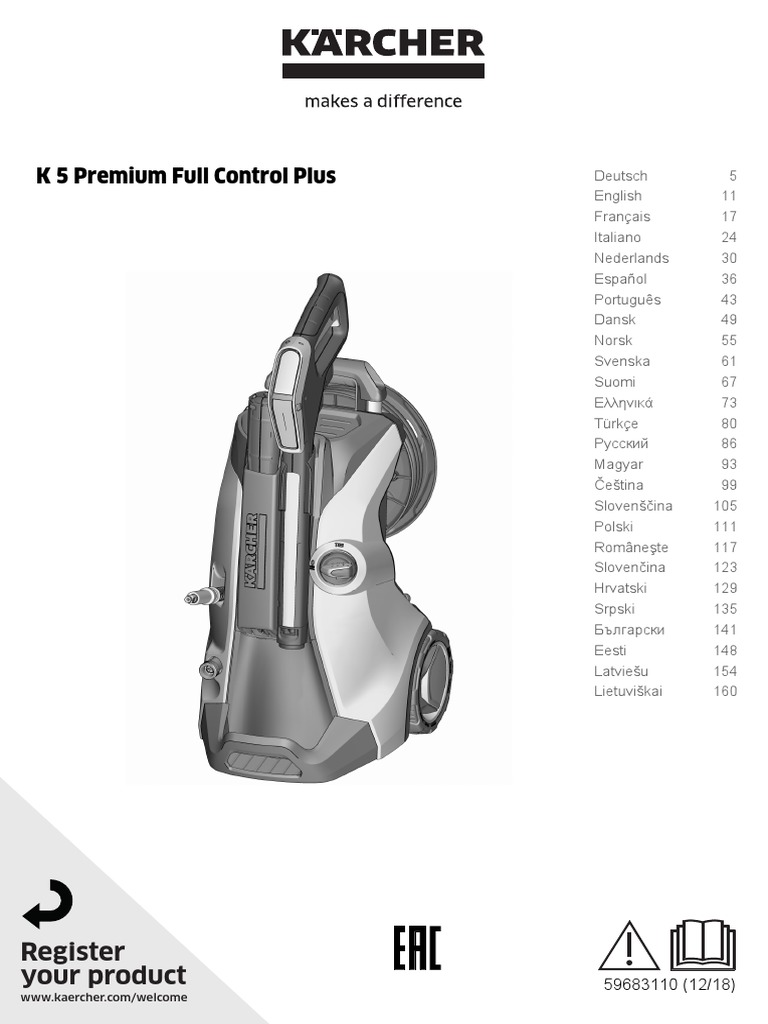 KÄRCHER

makes a difference

K 5 Premium Full Control Plus

| | |
|---|---|
| Deutsch | 5 |
| English | 11 |
| Français | 17 |
| Italiano | 24 |
| Nederlands | 30 |
| Español | 36 |
| Português | 43 |
| Dansk | 49 |
| Norsk | 55 |
| Svenska | 61 |
| Suomi | 67 |
| Ελληνικά | 73 |
| Türkçe | 80 |
| Русский | 86 |
| Magyar | 93 |
| Čeština | 99 |
| Slovenščina | 105 |
| Polski | 111 |
| Româneşte | 117 |
| Slovenčina | 123 |
| Hrvatski | 129 |
| Srpski | 135 |
| Български | 141 |
| Eesti | 148 |
| Latviešu | 154 |
| Lietuviškai | 160 |

KÄRCHER

Register your product
www.kaercher.com/welcome

EAC

59683110 (12/18)